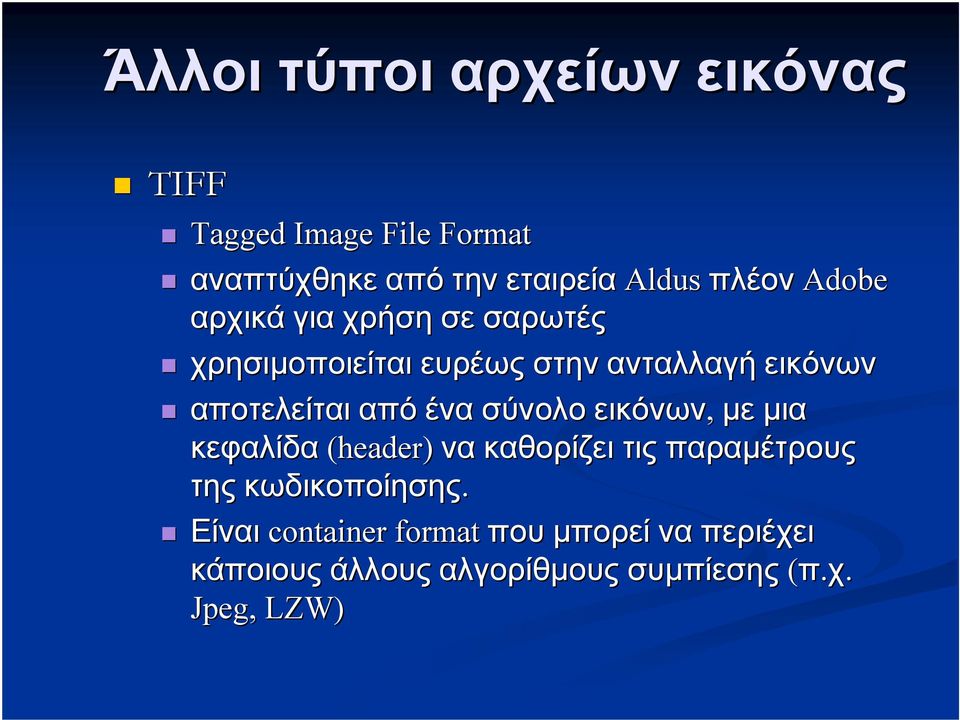 Άλλοι τύποι αρχείων εικόνας

TIFF

Tagged Image File Format

αναπτύχθηκε από την εταιρεία Aldus πλέον Adobe αρχικά για χρήση σε σαρωτές

χρησιμοποιείται ευρέως στην ανταλλαγή εικόνων

αποτελείται από ένα σύνολο εικόνων, με μια κεφαλίδα (header) να καθορίζει τις παραμέτρους της κωδικοποίησης.

Είναι container format που μπορεί να περιέχει κάποιους άλλους αλγορίθμους συμπίεσης (π.χ. Jpeg, LZW)